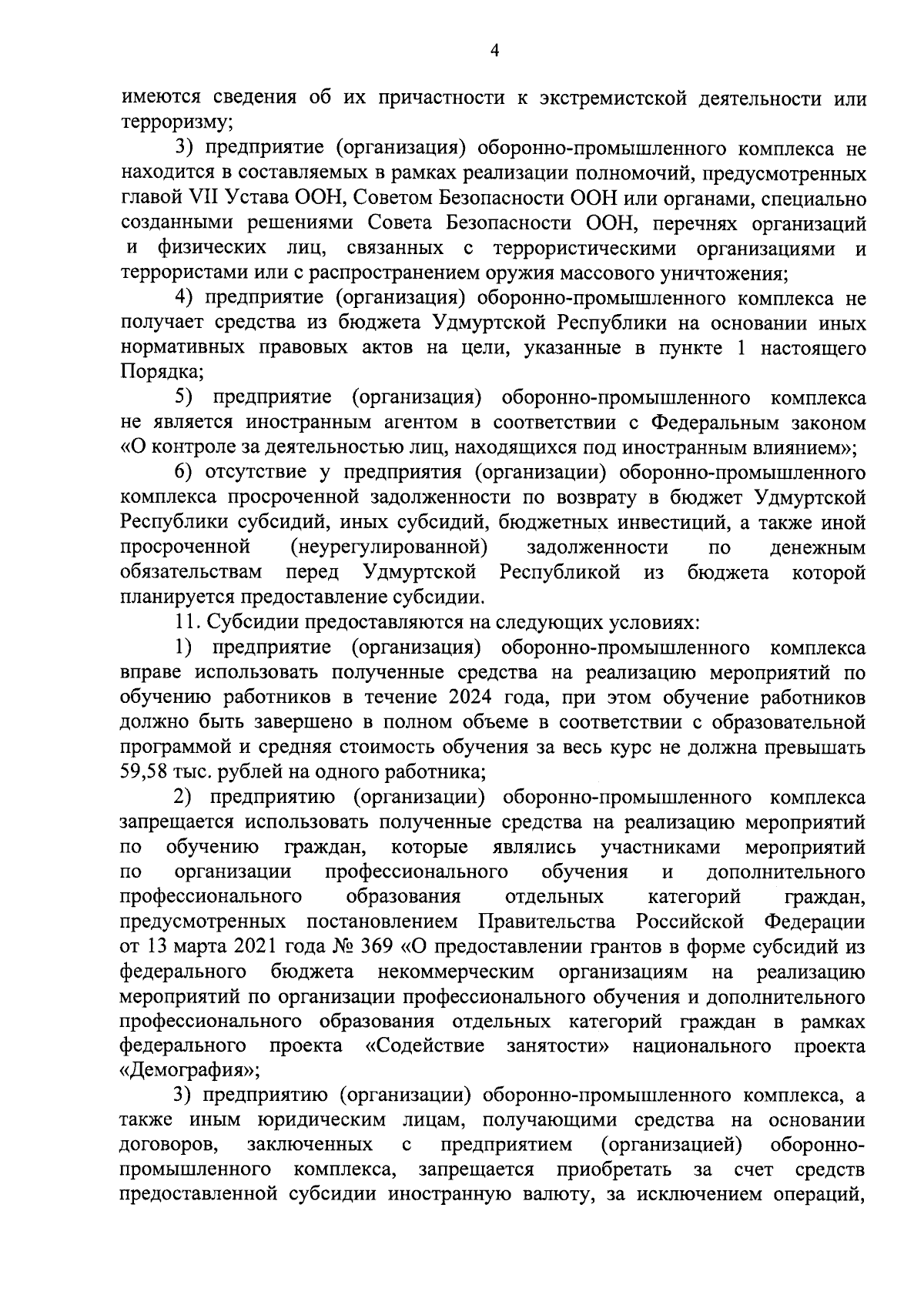 4

имеются сведения об их причастности к экстремистской деятельности или терроризму;

3) предприятие (организация) оборонно-промышленного комплекса не находится в составляемых в рамках реализации полномочий, предусмотренных главой VII Устава ООН, Советом Безопасности ООН или органами, специально созданными решениями Совета Безопасности ООН, перечнях организаций и физических лиц, связанных с террористическими организациями и террористами или с распространением оружия массового уничтожения;

4) предприятие (организация) оборонно-промышленного комплекса не получает средства из бюджета Удмуртской Республики на основании иных нормативных правовых актов на цели, указанные в пункте 1 настоящего Порядка;

5) предприятие (организация) оборонно-промышленного комплекса не является иностранным агентом в соответствии с Федеральным законом «О контроле за деятельностью лиц, находящихся под иностранным влиянием»;

6) отсутствие у предприятия (организации) оборонно-промышленного комплекса просроченной задолженности по возврату в бюджет Удмуртской Республики субсидий, иных субсидий, бюджетных инвестиций, а также иной просроченной (неурегулированной) задолженности по денежным обязательствам перед Удмуртской Республикой из бюджета которой планируется предоставление субсидии.

11. Субсидии предоставляются на следующих условиях:

1) предприятие (организация) оборонно-промышленного комплекса вправе использовать полученные средства на реализацию мероприятий по обучению работников в течение 2024 года, при этом обучение работников должно быть завершено в полном объеме в соответствии с образовательной программой и средняя стоимость обучения за весь курс не должна превышать 59,58 тыс. рублей на одного работника;

2) предприятию (организации) оборонно-промышленного комплекса запрещается использовать полученные средства на реализацию мероприятий по обучению граждан, которые являлись участниками мероприятий по организации профессионального обучения и дополнительного профессионального образования отдельных категорий граждан, предусмотренных постановлением Правительства Российской Федерации от 13 марта 2021 года № 369 «О предоставлении грантов в форме субсидий из федерального бюджета некоммерческим организациям на реализацию мероприятий по организации профессионального обучения и дополнительного профессионального образования отдельных категорий граждан в рамках федерального проекта «Содействие занятости» национального проекта «Демография»;

3) предприятию (организации) оборонно-промышленного комплекса, а также иным юридическим лицам, получающими средства на основании договоров, заключенных с предприятием (организацией) оборонно-промышленного комплекса, запрещается приобретать за счет средств предоставленной субсидии иностранную валюту, за исключением операций,